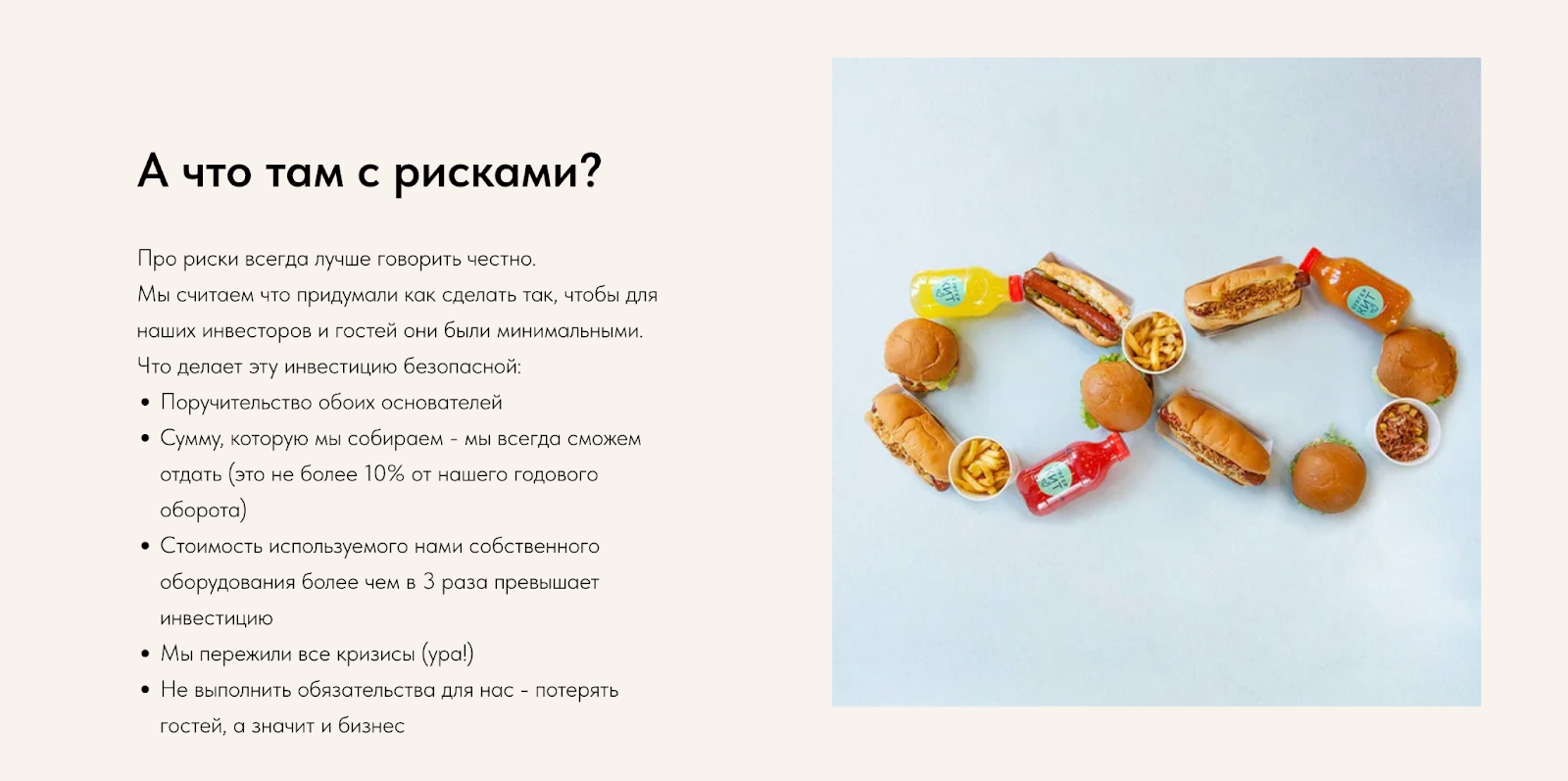 А что там с рисками?

Про риски всегда лучше говорить честно.
Мы считаем что придумали как сделать так, чтобы для наших инвесторов и гостей они были минимальными.
Что делает эту инвестицию безопасной:

• Поручительство обоих основателей
• Сумму, которую мы собираем - мы всегда сможем отдать (это не более 10% от нашего годового оборота)
• Стоимость используемого нами собственного оборудования более чем в 3 раза превышает инвестицию
• Мы пережили все кризисы (ура!)
• Не выполнить обязательства для нас - потерять гостей, а значит и бизнес